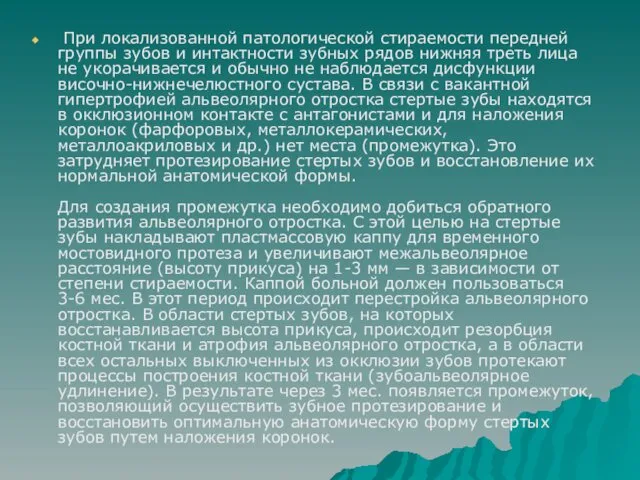 При локализованной патологической стираемости передней группы зубов и интактности зубных рядов нижняя треть лица не укорачивается и обычно не наблюдается дисфункции височно-нижнечелюстного сустава. В связи с вакантной гипертрофией альвеолярного отростка стертые зубы находятся в окклюзионном контакте с антагонистами и для наложения коронок (фарфоровых, металлокерамических, металлоакриловых и др.) нет места (промежутка). Это затрудняет протезирование стертых зубов и восстановление их нормальной анатомической формы.

Для создания промежутка необходимо добиться обратного развития альвеолярного отростка. С этой целью на стертые зубы накладывают пластмассовую каппу для временного мостовидного протеза и увеличивают межальвеолярное расстояние (высоту прикуса) на 1-3 мм — в зависимости от степени стираемости. Каппой больной должен пользоваться 3-6 мес. В этот период происходит перестройка альвеолярного отростка. В области стертых зубов, на которых восстанавливается высота прикуса, происходит резорбция костной ткани и атрофия альвеолярного отростка, а в области всех остальных выключенных из окклюзии зубов протекают процессы построения костной ткани (зубоальвеолярное удлинение). В результате через 3 мес. появляется промежуток, позволяющий осуществить зубное протезирование и восстановить оптимальную анатомическую форму стертых зубов путем наложения коронок.